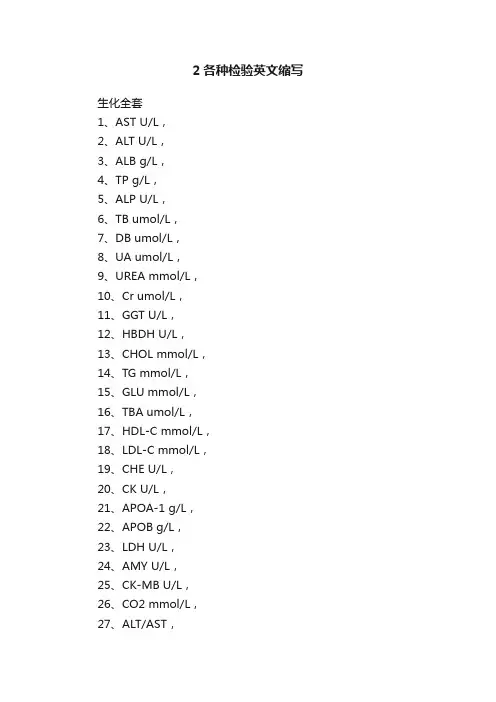 2 各种检验英文缩写

生化全套

1、AST U/L，

2、ALT U/L，

3、ALB g/L，

4、TP g/L，

5、ALP U/L，

6、TB umol/L，

7、DB umol/L，

8、UA umol/L，

9、UREA mmol/L，

10、Cr umol/L，

11、GGT U/L，

12、HBDH U/L，

13、CHOL mmol/L，

14、TG mmol/L，

15、GLU mmol/L，

16、TBA umol/L，

17、HDL-C mmol/L，

18、LDL-C mmol/L，

19、CHE U/L，

20、CK U/L，

21、APOA-1 g/L，

22、APOB g/L，

23、LDH U/L，

24、AMY U/L，

25、CK-MB U/L，

26、CO2 mmol/L，

27、ALT/AST，